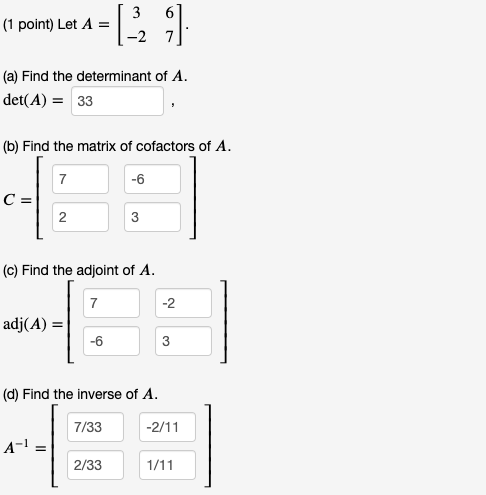 (1 point) Let $A = \begin{bmatrix} 3 & 6 \\ -2 & 7 \end{bmatrix}$.

(a) Find the determinant of $A$.
$\det(A) =$ 33 ,

(b) Find the matrix of cofactors of $A$.
$C = \begin{bmatrix} 7 & -6 \\ 2 & 3 \end{bmatrix}$

(c) Find the adjoint of $A$.
$\text{adj}(A) = \begin{bmatrix} 7 & -2 \\ -6 & 3 \end{bmatrix}$

(d) Find the inverse of $A$.
$A^{-1} = \begin{bmatrix} 7/33 & -2/11 \\ 2/33 & 1/11 \end{bmatrix}$